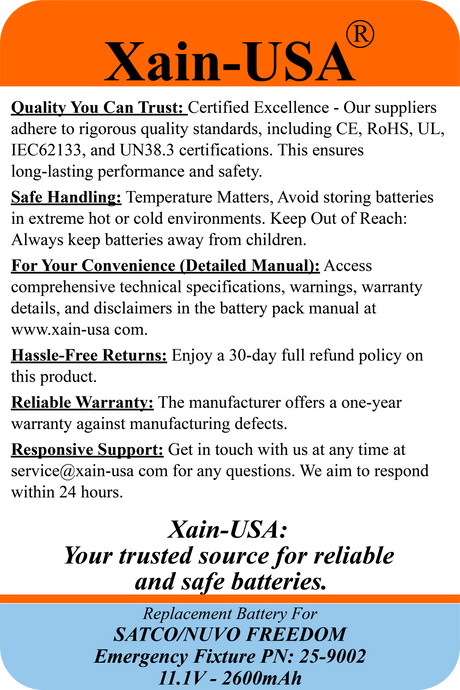 Xain-USA®

Quality You Can Trust: Certified Excellence - Our suppliers adhere to rigorous quality standards, including CE, RoHS, UL, IEC62133, and UN38.3 certifications. This ensures long-lasting performance and safety.

Safe Handling: Temperature Matters, Avoid storing batteries in extreme hot or cold environments. Keep Out of Reach: Always keep batteries away from children.

For Your Convenience (Detailed Manual): Access comprehensive technical specifications, warnings, warranty details, and disclaimers in the battery pack manual at www.xain-usa com.

Hassle-Free Returns: Enjoy a 30-day full refund policy on this product.

Reliable Warranty: The manufacturer offers a one-year warranty against manufacturing defects.

Responsive Support: Get in touch with us at any time at service@xain-usa com for any questions. We aim to respond within 24 hours.

Xain-USA:
Your trusted source for reliable and safe batteries.

Replacement Battery For
SATCO/NUVO FREEDOM
Emergency Fixture PN: 25-9002
11.1V - 2600mAh